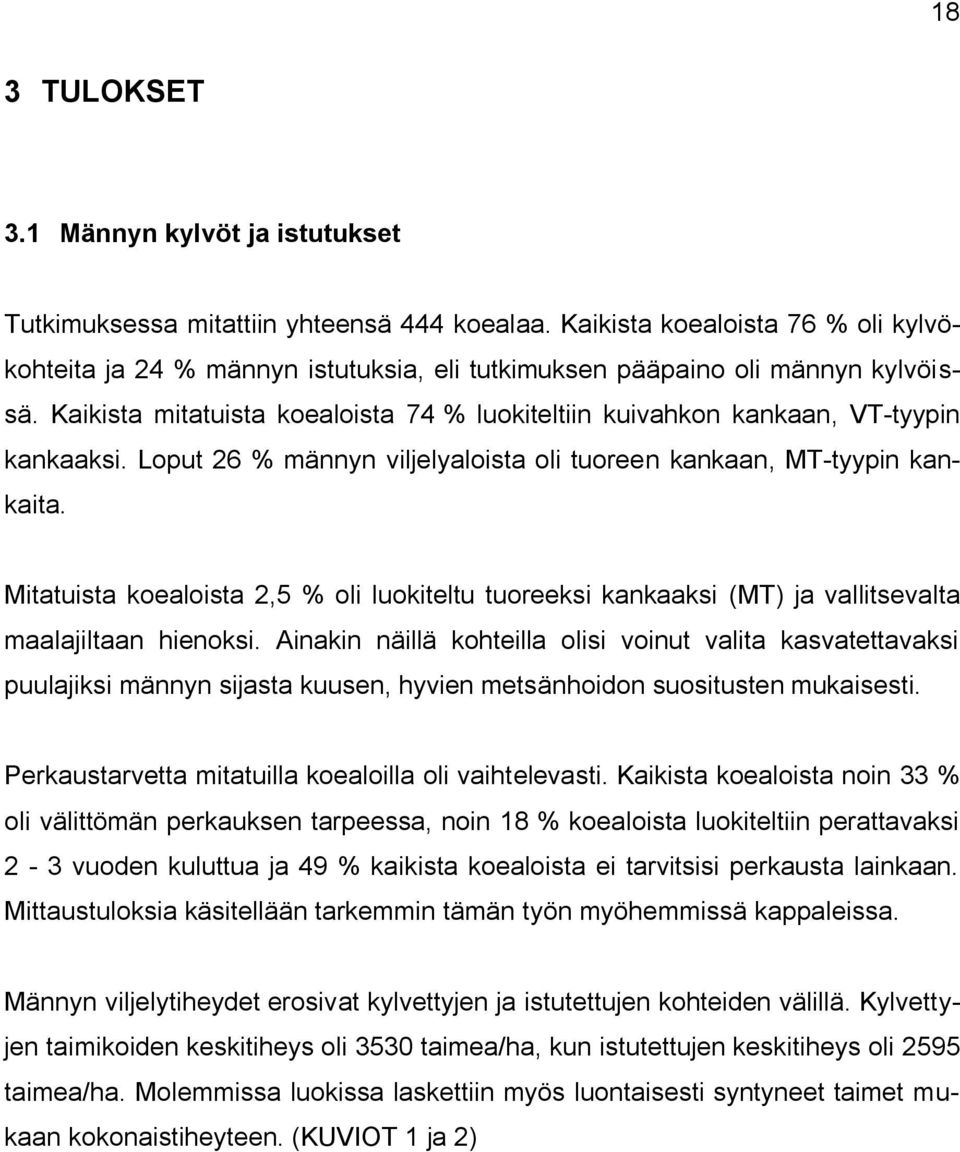 18

3 TULOKSET

3.1 Männyn kylvöt ja istutukset

Tutkimuksessa mitattiin yhteensä 444 koealaa. Kaikista koealoista 76 % oli kylvökohteita ja 24 % männyn istutuksia, eli tutkimuksen pääpaino oli männyn kylvöissä. Kaikista mitatuista koealoista 74 % luokiteltiin kuivahkon kankaan, VT-tyypin kankaaksi. Loput 26 % männyn viljelyaloista oli tuoreen kankaan, MT-tyypin kankaita.

Mitatuista koealoista 2,5 % oli luokiteltu tuoreeksi kankaaksi (MT) ja vallitsevalta maalajiltaan hienoksi. Ainakin näillä kohteilla olisi voinut valita kasvatettavaksi puulajiksi männyn sijasta kuusen, hyvien metsänhoidon suositusten mukaisesti.

Perkaustarvetta mitatuilla koealoilla oli vaihtelevasti. Kaikista koealoista noin 33 % oli välittömän perkauksen tarpeessa, noin 18 % koealoista luokiteltiin perattavaksi 2 - 3 vuoden kuluttua ja 49 % kaikista koealoista ei tarvitsisi perkausta lainkaan. Mittaustuloksia käsitellään tarkemmin tämän työn myöhemmissä kappaleissa.

Männyn viljelytiheydet erosivat kylvettyjen ja istutettujen kohteiden välillä. Kylvettyjen taimikoiden keskitiheys oli 3530 taimea/ha, kun istutettujen keskitiheys oli 2595 taimea/ha. Molemmissa luokissa laskettiin myös luontaisesti syntyneet taimet mukaan kokonaistiheyteen. (KUVIOT 1 ja 2)